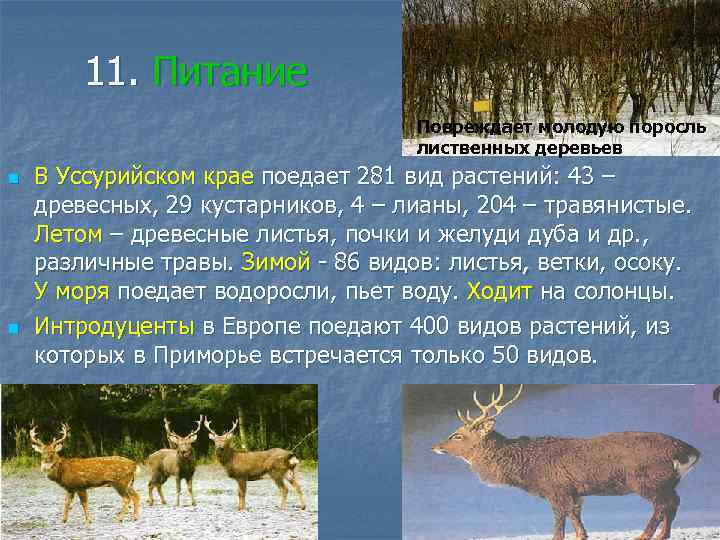 11. Питание

Повреждает молодую поросль лиственных деревьев

В Уссурийском крае поедает 281 вид растений: 43 – древесных, 29 кустарников, 4 – лианы, 204 – травянистые. Летом – древесные листья, почки и желуди дуба и др., различные травы. Зимой - 86 видов: листья, ветки, осоку. У моря поедает водоросли, пьет воду. Ходит на солонцы.

Интродуценты в Европе поедают 400 видов растений, из которых в Приморье встречается только 50 видов.